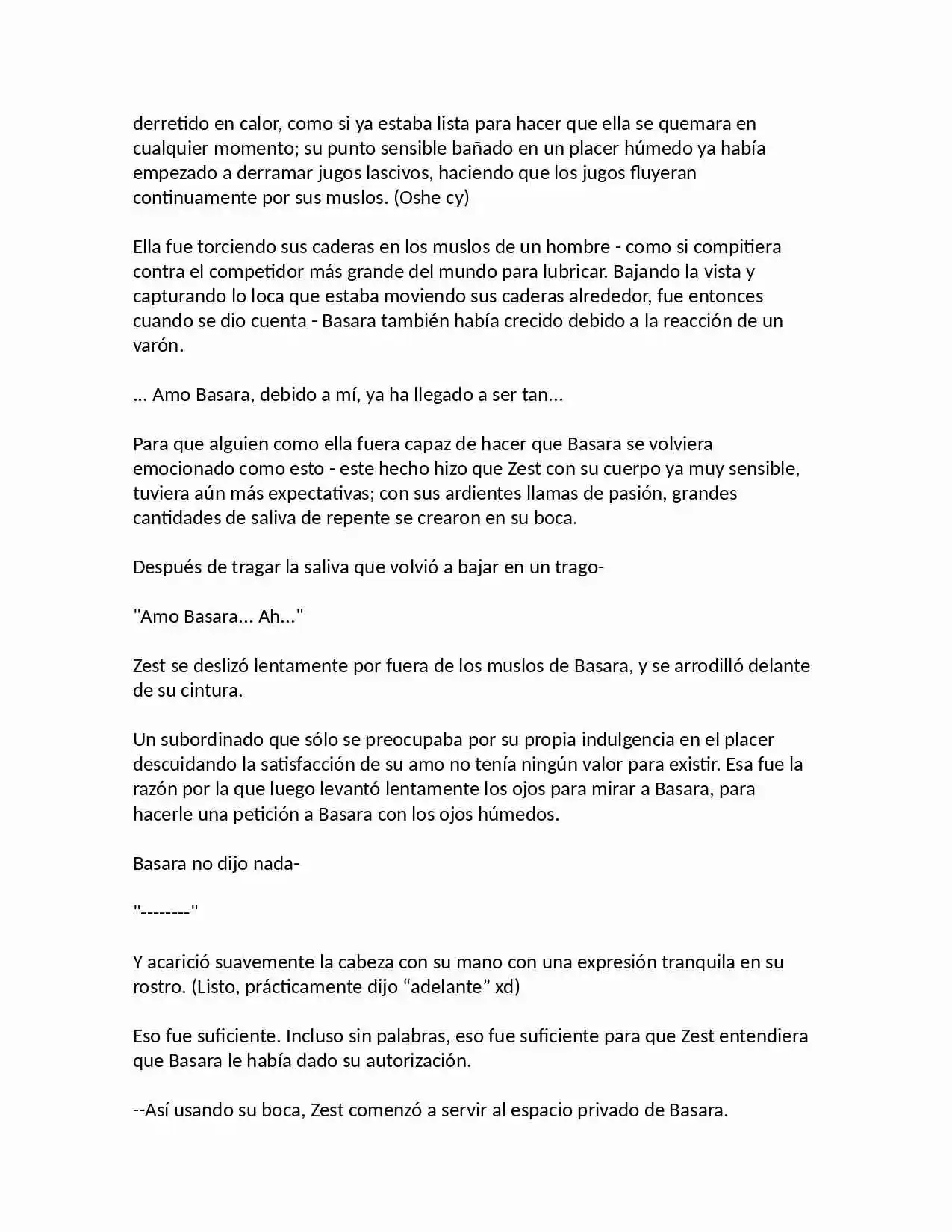 derretido en calor, como si ya estaba lista para hacer que ella se quemara en cualquier momento; su punto sensible bañado en un placer húmedo ya había empezado a derramar jugos lascivos, haciendo que los jugos fluyeran continuamente por sus muslos. (Oshe cy)

Ella fue torciendo sus caderas en los muslos de un hombre - como si compitiera contra el competidor más grande del mundo para lubricar. Bajando la vista y capturando lo loca que estaba moviendo sus caderas alrededor, fue entonces cuando se dio cuenta - Basara también había crecido debido a la reacción de un varón.

... Amo Basara, debido a mí, ya ha llegado a ser tan...

Para que alguien como ella fuera capaz de hacer que Basara se volviera emocionado como esto - este hecho hizo que Zest con su cuerpo ya muy sensible, tuviera aún más expectativas; con sus ardientes llamas de pasión, grandes cantidades de saliva de repente se crearon en su boca.

Después de tragar la saliva que volvió a bajar en un trago-

"Amo Basara... Ah..."

Zest se deslizó lentamente por fuera de los muslos de Basara, y se arrodilló delante de su cintura.

Un subordinado que sólo se preocupaba por su propia indulgencia en el placer descuidando la satisfacción de su amo no tenía ningún valor para existir. Esa fue la razón por la que luego levantó lentamente los ojos para mirar a Basara, para hacerle una petición a Basara con los ojos húmedos.

Basara no dijo nada-

"--------"

Y acarició suavemente la cabeza con su mano con una expresión tranquila en su rostro. (Listo, prácticamente dijo “adelante” xd)

Eso fue suficiente. Incluso sin palabras, eso fue suficiente para que Zest entendiera que Basara le había dado su autorización.

--Así usando su boca, Zest comenzó a servir al espacio privado de Basara.